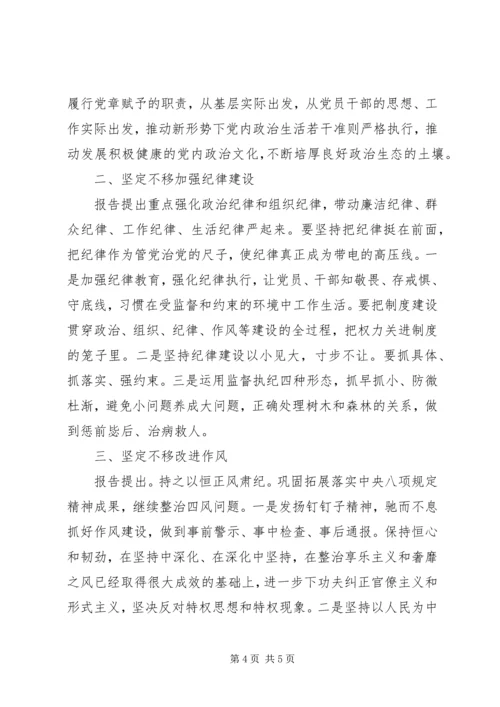 履行党章赋予的职责，从基层实际出发，从党员干部的思想、工作实际出发，推动新形势下党内政治生活若干准则严格执行，推动发展积极健康的党内政治文化，不断培厚良好政治生态的土壤。

二、坚定不移加强纪律建设

报告提出重点强化政治纪律和组织纪律，带动廉洁纪律、群众纪律、工作纪律、生活纪律严起来。要坚持把纪律挺在前面，把纪律作为管党治党的尺子，使纪律真正成为带电的高压线。一是加强纪律教育，强化纪律执行，让党员、干部知敬畏、存戒惧、守底线，习惯在受监督和约束的环境中工作生活。要把制度建设贯穿政治、组织、纪律、作风等建设的全过程，把权力关进制度的笼子里。二是坚持纪律建设以小见大，寸步不让。要抓具体、抓落实、强约束。三是运用监督执纪四种形态，抓早抓小、防微杜渐，避免小问题养成大问题，正确处理树木和森林的关系，做到惩前毖后、治病救人。

三、坚定不移改进作风

报告提出。持之以恒正风肃纪。巩固拓展落实中央八项规定精神成果，继续整治四风问题。一是发扬钉钉子精神，驰而不息抓好作风建设，做到事前警示、事中检查、事后通报。保持恒心和韧劲，在坚持中深化、在深化中坚持，在整治享乐主义和奢靡之风已经取得很大成效的基础上，进一步下功夫纠正官僚主义和形式主义，坚决反对特权思想和特权现象。二是坚持以人民为中

第 4 页 共 5 页